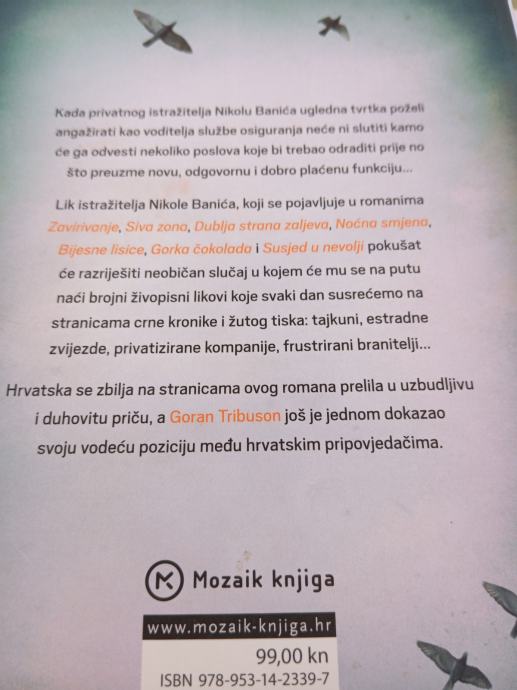 Kada privatnog istražitelja Nikolu Banića ugledna tvrtka poželi angažirati kao voditelja službe osiguranja neće ni slutiti kamo će ga odvesti nekoliko poslova koje bi trebao odraditi prije no što preuzme novu, odgovornu i dobro plaćenu funkciju...

Lik istražitelja Nikole Banića, koji se pojavljuje u romanima Zavirivanje, Siva zona, Dublja strana zaljeva, Noćna smjena, Bijesne lisice, Gorka čokolada i Susjed u nevolji pokušat će razriješiti neobičan slučaj u kojem će mu se na putu naći brojni živopisni likovi koje svaki dan susrećemo na stranicama crne kronike i žutog tiska: tajkuni, estradne zvijezde, privatizirane kompanije, frustrirani branitelji...

Hrvatska se zbilja na stranicama ovog romana prelila u uzbudljivu i duhovitu priču, a Goran Tribuson još je jednom dokazao svoju vodeću poziciju među hrvatskim pripovjedačima.

Mozaik knjiga

www.mozaik-knjiga.hr

99,00 kn

ISBN 978-953-14-2339-7